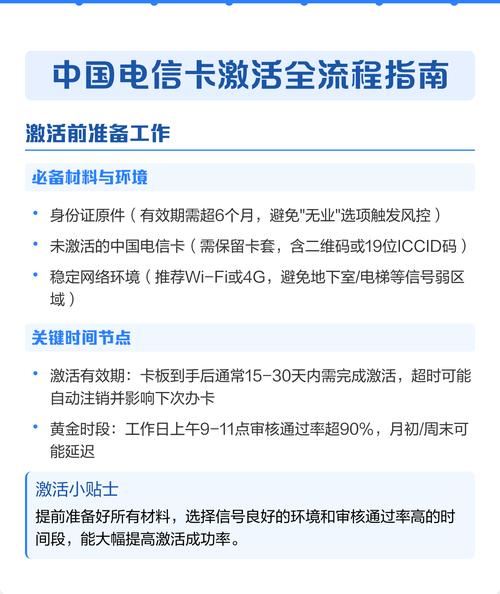 中国电信卡激活全流程指南

激活前准备工作

必备材料与环境

• 身份证原件（有效期需超6个月，避免"无业"选项触发风控）

• 未激活的中国电信卡（需保留卡套，含二维码或19位ICCID码）

• 稳定网络环境（推荐Wi-Fi或4G，避免地下室/电梯等信号弱区域）

关键时间节点

• 激活有效期：卡板到手后通常15-30天内需完成激活，超时可能自动注销并影响下次办卡

• 黄金时段：工作日上午9-11点审核通过率超90%，月初/周末可能延迟

激活小贴士

提前准备好所有材料，选择信号良好的环境和审核通过率高的时间段，能大幅提高激活成功率。